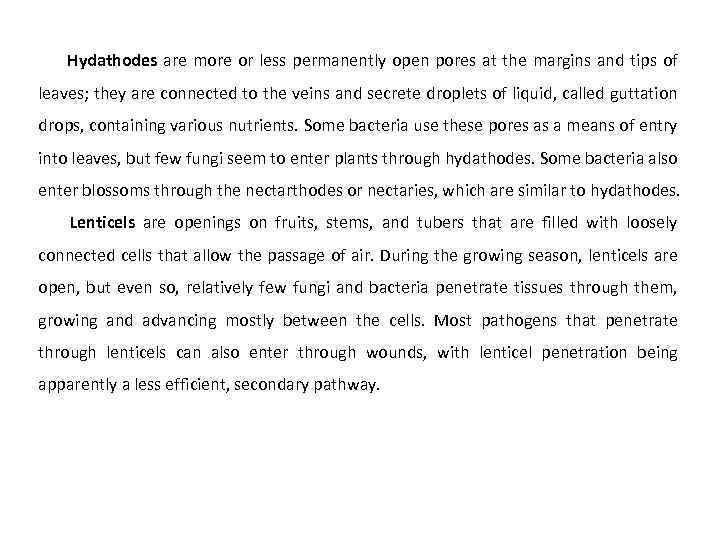 Hydathodes are more or less permanently open pores at the margins and tips of leaves; they are connected to the veins and secrete droplets of liquid, called guttation drops, containing various nutrients. Some bacteria use these pores as a means of entry into leaves, but few fungi seem to enter plants through hydathodes. Some bacteria also enter blossoms through the nectarthodes or nectaries, which are similar to hydathodes.

Lenticels are openings on fruits, stems, and tubers that are filled with loosely connected cells that allow the passage of air. During the growing season, lenticels are open, but even so, relatively few fungi and bacteria penetrate tissues through them, growing and advancing mostly between the cells. Most pathogens that penetrate through lenticels can also enter through wounds, with lenticel penetration being apparently a less efficient, secondary pathway.